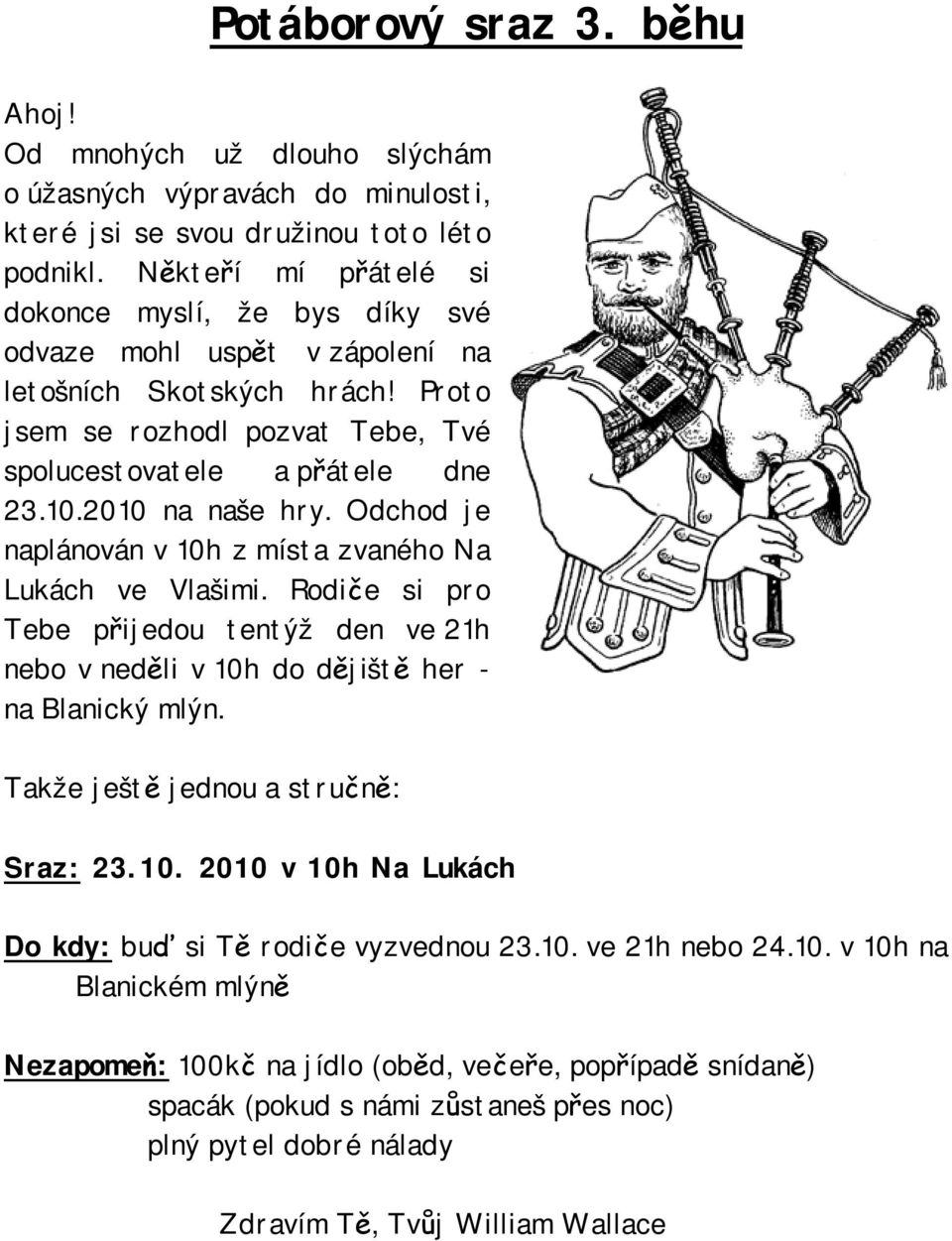 Potáborový sraz 3. běhu

Ahoj!
Od mnohých už dlouho slýchám o úžasných výpravách do minulosti, které jsi se svou družinou toto léto podnikl. Někteří mí přátelé si dokonce myslí, že bys díky své odvaze mohl uspět v zápolení na letošních Skotských hrách! Proto jsem se rozhodl pozvat Tebe, Tvé spolucestovatele a přátele dne 23.10.2010 na naše hry. Odchod je naplánován v 10h z místa zvaného Na Lukách ve Vlašimi. Rodiče si pro Tebe přijedou tentýž den ve 21h nebo v neděli v 10h do dějiště her - na Blanický mlýn.

Takže ještě jednou a stručně:

Sraz: 23.10. 2010 v 10h Na Lukách

Do kdy: buď si Tě rodiče vyzvednou 23.10. ve 21h nebo 24.10. v 10h na Blanickém mlýně

Nezapomeň: 100kč na jídlo (oběd, večeře, popřípadě snídaně)
spacák (pokud s námi zůstaneš přes noc)
plný pytel dobré nálady

Zdravím Tě, Tvůj William Wallace